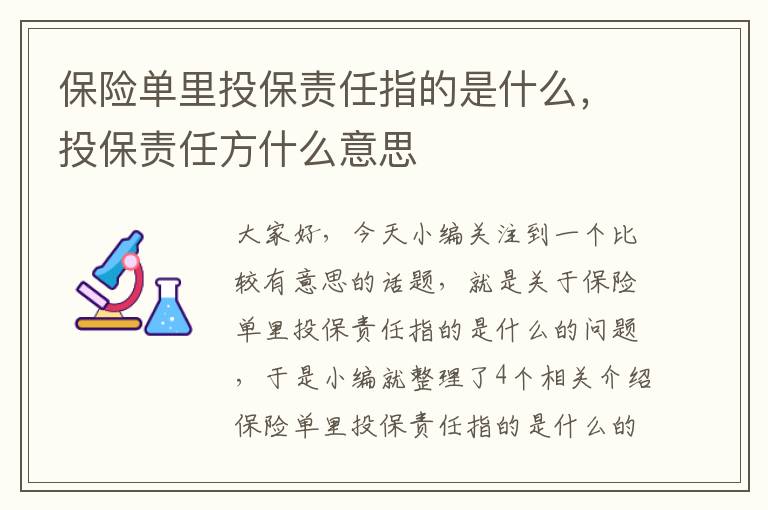 保险单里投保责任指的是什么，投保责任方什么意思

大家好，今天小编关注到一个比较有意思的话题，就是关于保险单里投保责任指的是什么的问题，于是小编就整理了4个相关介绍保险单里投保责任指的是什么的